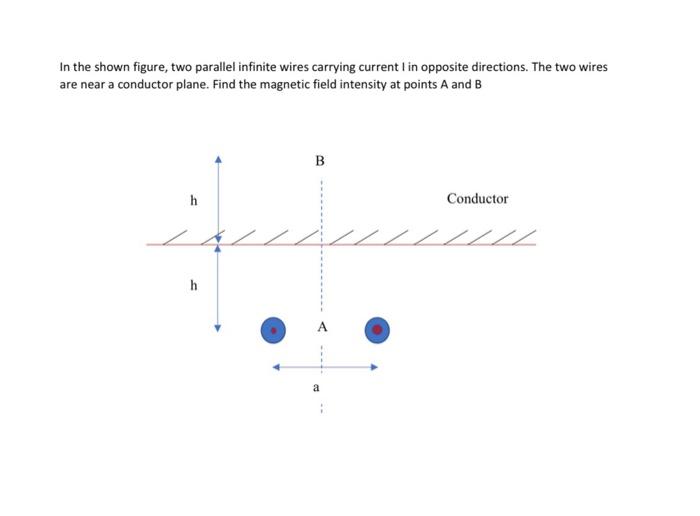 In the shown figure, two parallel infinite wires carrying current I in opposite directions. The two wires are near a conductor plane. Find the magnetic field intensity at points A and B

B

h

Conductor

h

A

a